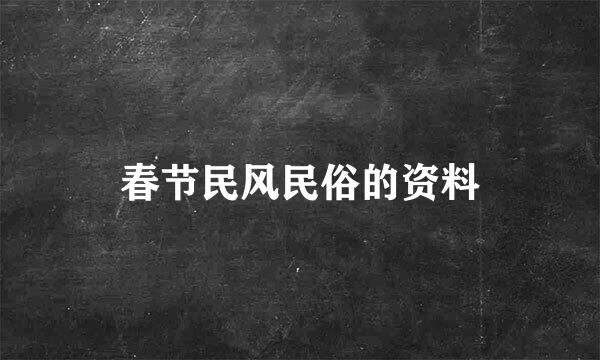 春节民风民俗的资料